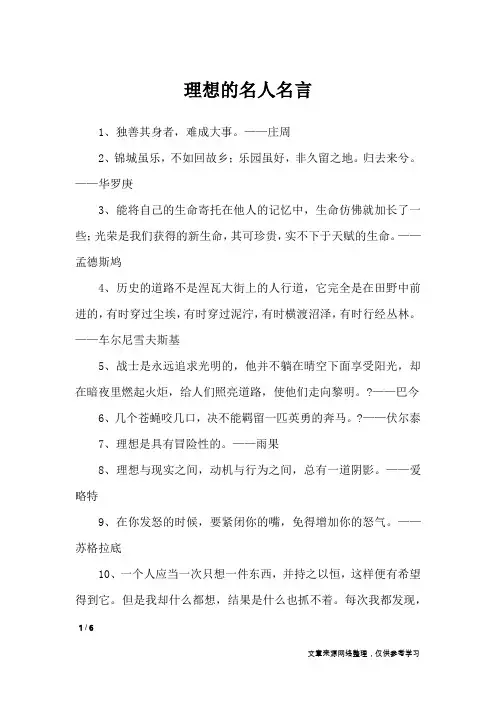 理想的名人名言

1、独善其身者，难成大事。——庄周

2、锦城虽乐，不如回故乡；乐园虽好，非久留之地。归去来兮。——华罗庚

3、能将自己的生命寄托在他人的记忆中，生命仿佛就加长了一些；光荣是我们获得的新生命，其可珍贵，实不下于天赋的生命。——孟德斯鸠

4、历史的道路不是涅瓦大街上的人行道，它完全是在田野中前进的，有时穿过尘埃，有时穿过泥泞，有时横渡沼泽，有时行经丛林。——车尔尼雪夫斯基

5、战士是永远追求光明的，他并不躺在晴空下面享受阳光，却在暗夜里燃起火炬，给人们照亮道路，使他们走向黎明。?——巴今

6、几个苍蝇咬几口，决不能羁留一匹英勇的奔马。?——伏尔泰

7、理想是具有冒险性的。——雨果

8、理想与现实之间，动机与行为之间，总有一道阴影。——爱略特

9、在你发怒的时候，要紧闭你的嘴，免得增加你的怒气。——苏格拉底

10、一个人应当一次只想一件东西，并持之以恒，这样便有希望得到它。但是我却什么都想，结果是什么也抓不着。每次我都发现，

1 / 6

文章来源网络整理，仅供参考学习